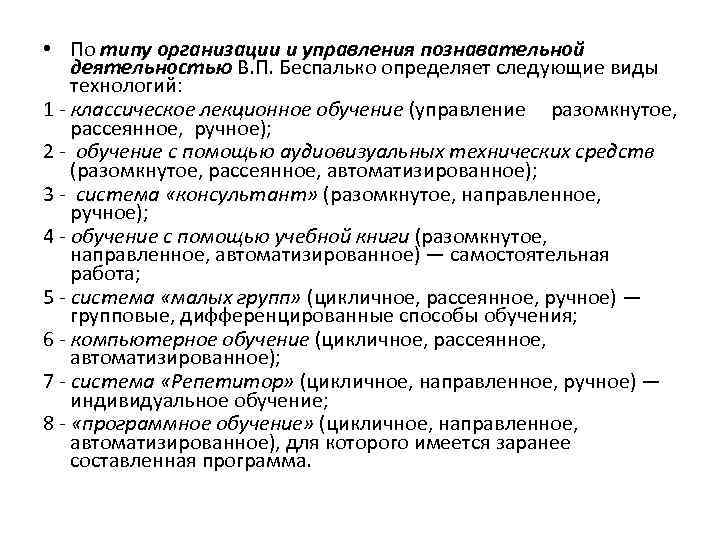 • По типу организации и управления познавательной деятельностью В.П. Беспалько определяет следующие виды технологий:

1 - классическое лекционное обучение (управление разомкнутое, рассеянное, ручное);

2 - обучение с помощью аудиовизуальных технических средств (разомкнутое, рассеянное, автоматизированное);

3 - система «консультант» (разомкнутое, направленное, ручное);

4 - обучение с помощью учебной книги (разомкнутое, направленное, автоматизированное) — самостоятельная работа;

5 - система «малых групп» (цикличное, рассеянное, ручное) — групповые, дифференцированные способы обучения;

6 - компьютерное обучение (цикличное, рассеянное, автоматизированное);

7 - система «Репетитор» (цикличное, направленное, ручное) — индивидуальное обучение;

8 - «программное обучение» (цикличное, направленное, автоматизированное), для которого имеется заранее составленная программа.